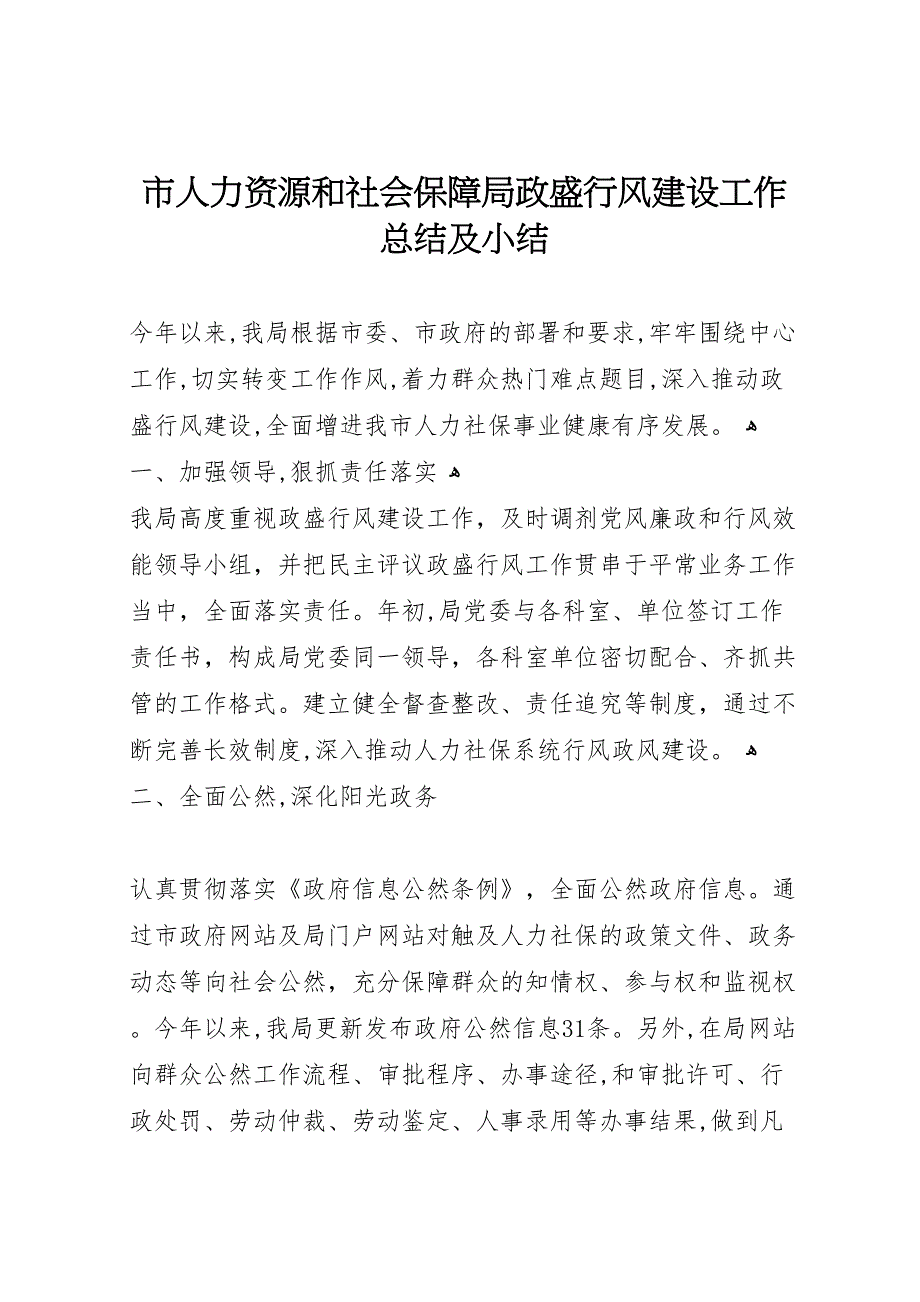 市人力资源和社会保障局政盛行风建设工作总结及小结

今年以来,我局根据市委、市政府的部署和要求,牢牢围绕中心工作,切实转变工作作风,着力群众热门难点题目,深入推动政盛行风建设,全面增进我市人力社保事业健康有序发展。

一、加强领导,狠抓责任落实

我局高度重视政盛行风建设工作，及时调剂党风廉政和行风效能领导小组，并把民主评议政盛行风工作贯串于平常业务工作当中，全面落实责任。年初,局党委与各科室、单位签订工作责任书，构成局党委同一领导，各科室单位密切配合、齐抓共管的工作格式。建立健全督查整改、责任追究等制度，通过不断完善长效制度,深入推动人力社保系统行风政风建设。

二、全面公然,深化阳光政务

认真贯彻落实《政府信息公然条例》，全面公然政府信息。通过市政府网站及局门户网站对触及人力社保的政策文件、政务动态等向社会公然，充分保障群众的知情权、参与权和监视权。今年以来,我局更新发布政府公然信息31条。另外,在局网站向群众公然工作流程、审批程序、办事途径,和审批许可、行政处罚、劳动仲裁、劳动鉴定、人事录用等办事结果,做到凡